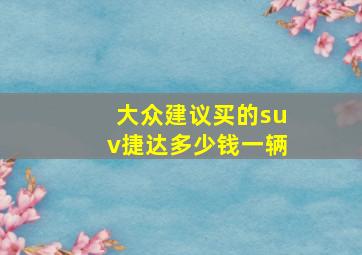 大众建议买的suv捷达多少钱一辆